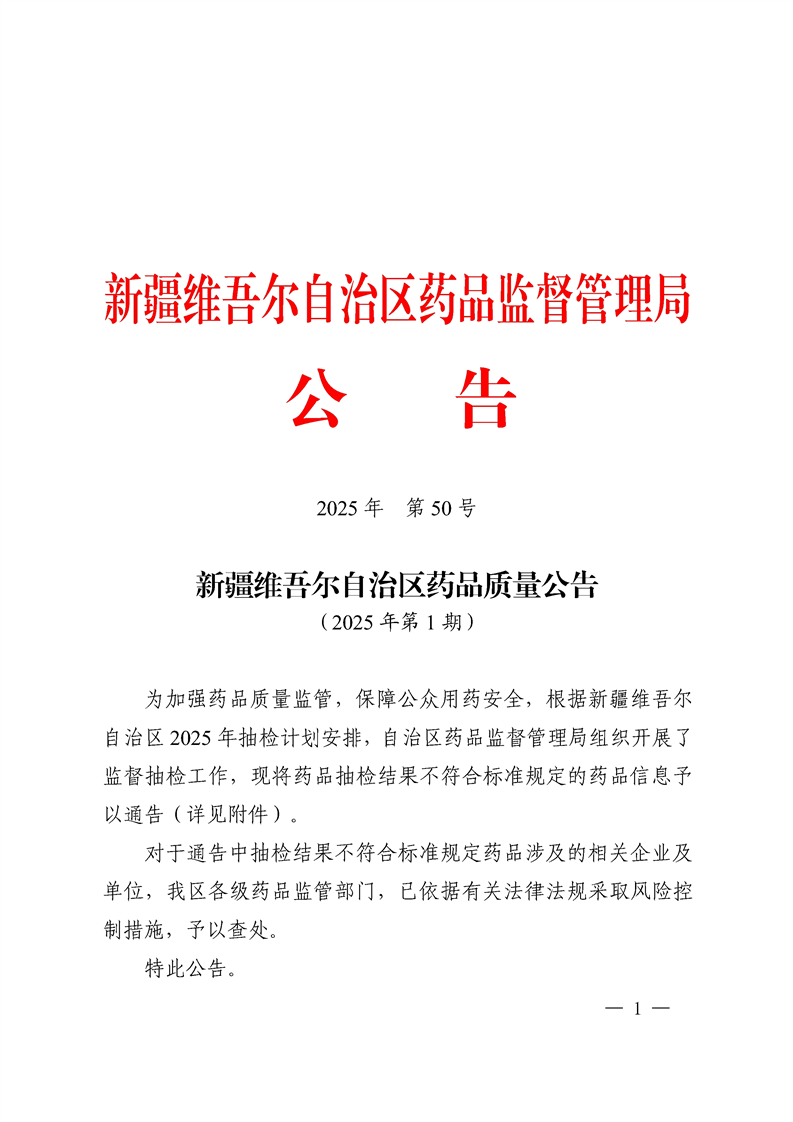 新疆维吾尔自治区药品监督管理局

公　告

2025年　第50号

新疆维吾尔自治区药品质量公告

（2025年第1期）

为加强药品质量监管，保障公众用药安全，根据新疆维吾尔自治区2025年抽检计划安排，自治区药品监督管理局组织开展了监督抽检工作，现将药品抽检结果不符合标准规定的药品信息予以通告（详见附件）。

对于通告中抽检结果不符合标准规定药品涉及的相关企业及单位，我区各级药品监管部门，已依据有关法律法规采取风险控制措施，予以查处。

特此公告。

— 1 —